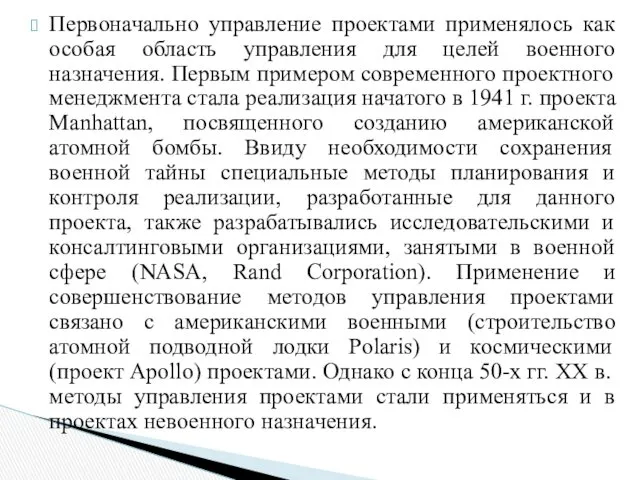 Первоначально управление проектами применялось как особая область управления для целей военного назначения. Первым примером современного проектного менеджмента стала реализация начатого в 1941 г. проекта Manhattan, посвященного созданию американской атомной бомбы. Ввиду необходимости сохранения военной тайны специальные методы планирования и контроля реализации, разработанные для данного проекта, также разрабатывались исследовательскими и консалтинговыми организациями, занятыми в военной сфере (NASA, Rand Corporation). Применение и совершенствование методов управления проектами связано с американскими военными (строительство атомной подводной лодки Polaris) и космическими (проект Apollo) проектами. Однако с конца 50-х гг. XX в. методы управления проектами стали применяться и в проектах невоенного назначения.